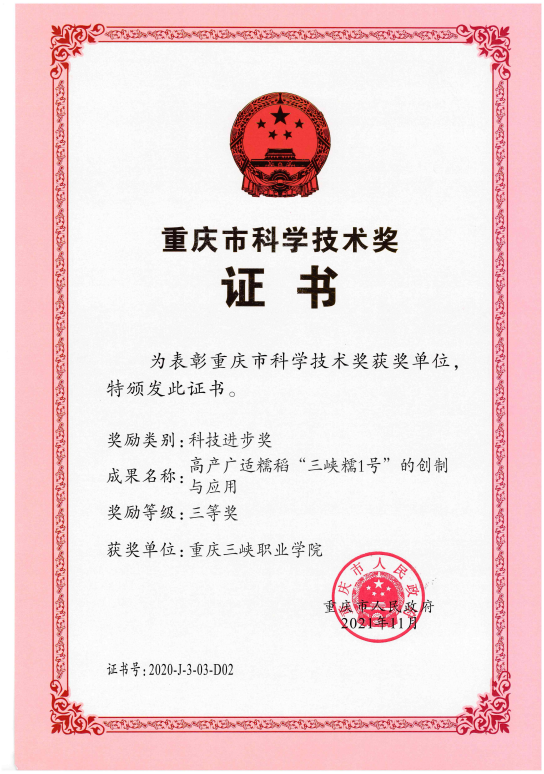 重庆市科学技术奖

证 书

为表彰重庆市科学技术奖获奖单位，特颁发此证书。

奖励类别：科技进步奖

成果名称：高产广适糯稻“三峡糯1号”的创制与应用

奖励等级：三等奖

获奖单位：重庆三峡职业学院

重庆市人民政府

重庆市人民政府
2021年11月

证书号：2020-J-3-03-D02